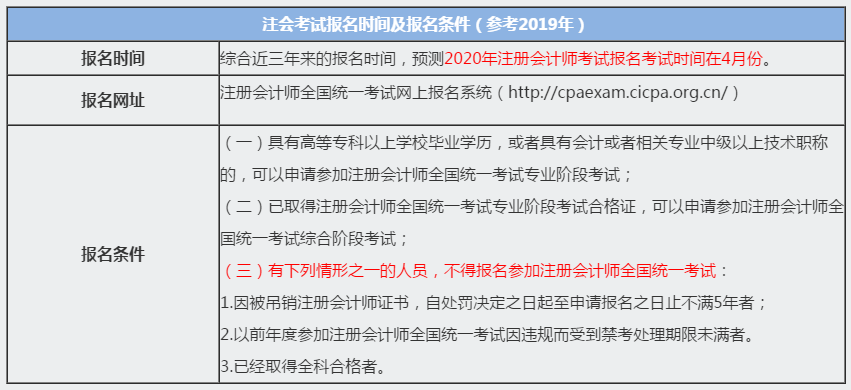 | 注会考试报名时间及报名条件（参考2019年） | |
|---|---|
| 报名时间 | 综合近三年来的报名时间，预测2020年注册会计师考试报名考试时间在4月份。 |
| 报名网址 | 注册会计师全国统一考试网上报名系统（http://cpaexam.cicpa.org.cn/） |
| 报名条件 | （一）具有高等专科以上学校毕业学历，或者具有会计或者相关专业中级以上技术职称的，可以申请参加注册会计师全国统一考试专业阶段考试；<br>（二）已取得注册会计师全国统一考试专业阶段考试合格证，可以申请参加注册会计师全国统一考试综合阶段考试；<br>（三）有下列情形之一的人员，不得报名参加注册会计师全国统一考试：<br>1.因被吊销注册会计师证书，自处罚决定之日起至申请报名之日止不满5年者；<br>2.以前年度参加注册会计师全国统一考试因违规而受到禁考处理期限未满者。<br>3.已经取得全科合格者。 |